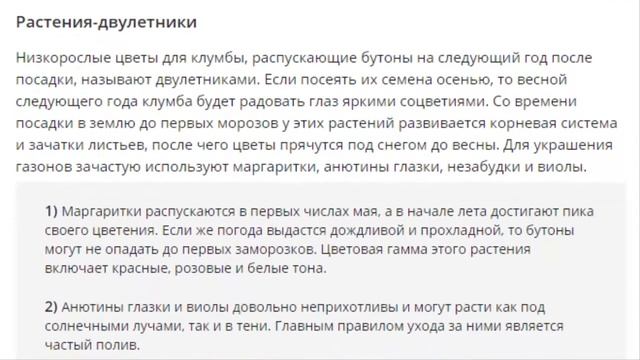 Растения-двулетники

Низкорослые цветы для клумбы, распускающие бутоны на следующий год после посадки, называют двулетниками. Если посеять их семена осенью, то весной следующего года клумба будет радовать глаз яркими соцветиями. Со времени посадки в землю до первых морозов у этих растений развивается корневая система и зачатки листьев, после чего цветы прячутся под снегом до весны. Для украшения газонов зачастую используют маргаритки, анютины глазки, незабудки и виолы.

1) Маргаритки распускаются в первых числах мая, а в начале лета достигают пика своего цветения. Если же погода выдастся дождливой и прохладной, то бутоны могут не опадать до первых заморозков. Цветовая гамма этого растения включает красные, розовые и белые тона.

2) Анютины глазки и виолы довольно неприхотливы и могут расти как под солнечными лучами, так и в тени. Главным правилом ухода за ними является частый полив.